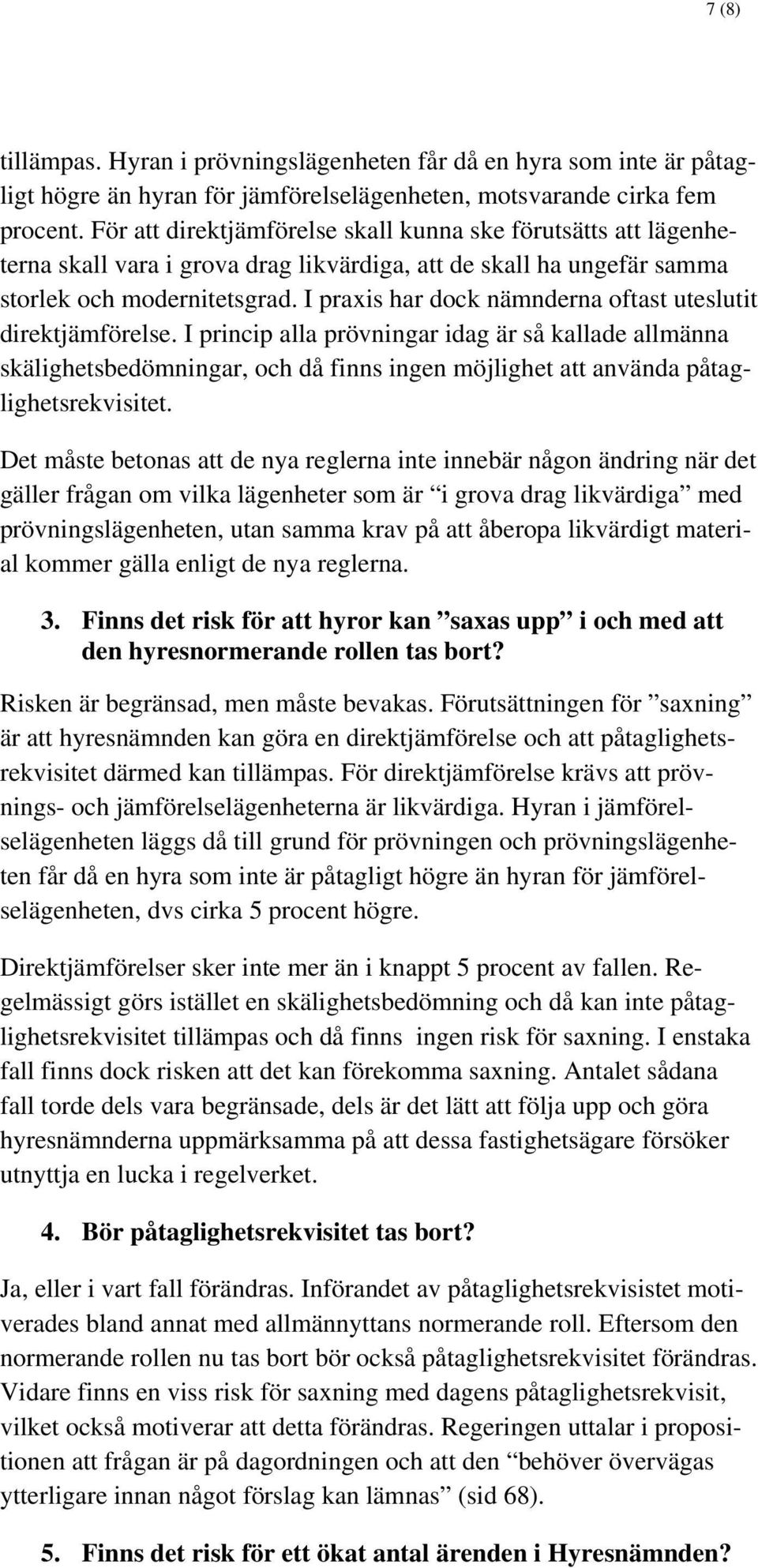 7 (8)

tillämpas. Hyran i prövningslägenheten får då en hyra som inte är påtagligt högre än hyran för jämförelselägenheten, motsvarande cirka fem procent. För att direktjämförelse skall kunna ske förutsätts att lägenheterna skall vara i grova drag likvärdiga, att de skall ha ungefär samma storlek och modernitetsgrad. I praxis har dock nämnderna oftast uteslutit direktjämförelse. I princip alla prövningar idag är så kallade allmänna skälighetsbedömningar, och då finns ingen möjlighet att använda påtaglighetsrekvisitet.

Det måste betonas att de nya reglerna inte innebär någon ändring när det gäller frågan om vilka lägenheter som är “i grova drag likvärdiga” med prövningslägenheten, utan samma krav på att åberopa likvärdigt material kommer gälla enligt de nya reglerna.

3. Finns det risk för att hyror kan ”saxas upp” i och med att den hyresnormerande rollen tas bort?

Risken är begränsad, men måste bevakas. Förutsättningen för ”saxning” är att hyresnämnden kan göra en direktjämförelse och att påtaglighetsrekvisitet därmed kan tillämpas. För direktjämförelse krävs att prövnings- och jämförelselägenheterna är likvärdiga. Hyran i jämförelselägenheten läggs då till grund för prövningen och prövningslägenheten får då en hyra som inte är påtagligt högre än hyran för jämförelselägenheten, dvs cirka 5 procent högre.

Direktjämförelser sker inte mer än i knappt 5 procent av fallen. Regelmässigt görs istället en skälighetsbedömning och då kan inte påtaglighetsrekvisitet tillämpas och då finns ingen risk för saxning. I enstaka fall finns dock risken att det kan förekomma saxning. Antalet sådana fall torde dels vara begränsade, dels är det lätt att följa upp och göra hyresnämnderna uppmärksamma på att dessa fastighetsägare försöker utnyttja en lucka i regelverket.

4. Bör påtaglighetsrekvisitet tas bort?

Ja, eller i vart fall förändras. Införandet av påtaglighetsrekvisistet motiverades bland annat med allmännyttans normerande roll. Eftersom den normerande rollen nu tas bort bör också påtaglighetsrekvisitet förändras. Vidare finns en viss risk för saxning med dagens påtaglighetsrekvisit, vilket också motiverar att detta förändras. Regeringen uttalar i propositionen att frågan är på dagordningen och att den “behöver övervägas ytterligare innan något förslag kan lämnas” (sid 68).

5. Finns det risk för ett ökat antal ärenden i Hyresnämnden?